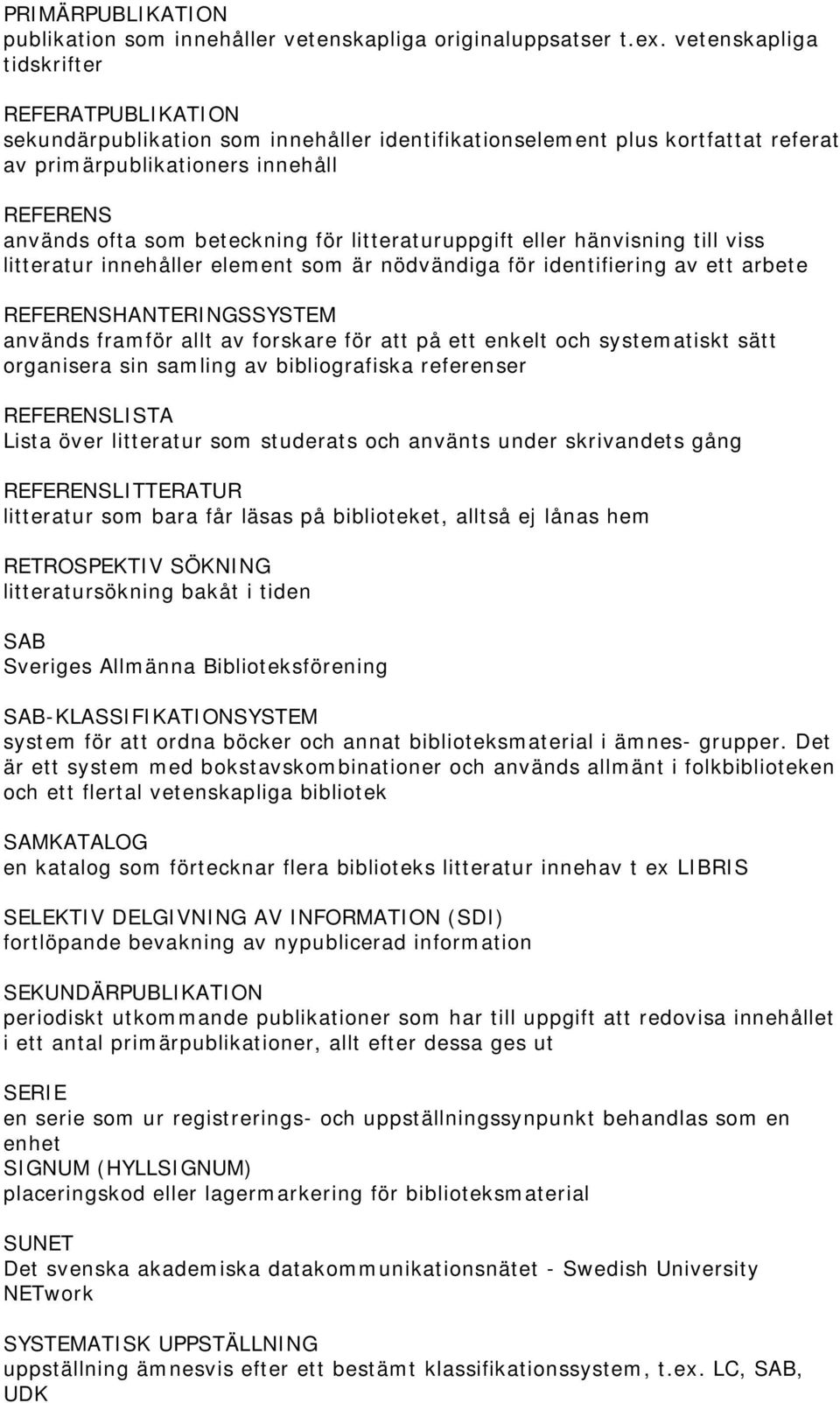 PRIMÄRPUBLIKATION
publikation som innehåller vetenskapliga originaluppsatser t.ex. vetenskapliga tidskrifter

REFERATPUBLIKATION
sekundärpublikation som innehåller identifikationselement plus kortfattat referat av primärpublikationers innehåll

REFERENS
används ofta som beteckning för litteraturuppgift eller hänvisning till viss litteratur innehåller element som är nödvändiga för identifiering av ett arbete

REFERENSHANTERINGSSYSTEM
används framför allt av forskare för att på ett enkelt och systematiskt sätt organisera sin samling av bibliografiska referenser

REFERENSLISTA
Lista över litteratur som studerats och använts under skrivandets gång

REFERENSLITTERATUR
litteratur som bara får läsas på biblioteket, alltså ej lånas hem

RETROSPEKTIV SÖKNING
litteratursökning bakåt i tiden

SAB
Sveriges Allmänna Biblioteksförening

SAB-KLASSIFIKATIONSYSTEM
system för att ordna böcker och annat biblioteksmaterial i ämnes- grupper. Det är ett system med bokstavskombinationer och används allmänt i folkbiblioteken och ett flertal vetenskapliga bibliotek

SAMKATALOG
en katalog som förtecknar flera biblioteks litteratur innehav t ex LIBRIS

SELEKTIV DELGIVNING AV INFORMATION (SDI)
fortlöpande bevakning av nypublicerad information

SEKUNDÄRPUBLIKATION
periodiskt utkommande publikationer som har till uppgift att redovisa innehållet i ett antal primärpublikationer, allt efter dessa ges ut

SERIE
en serie som ur registrerings- och uppställningssynpunkt behandlas som en enhet
SIGNUM (HYLLSIGNUM)
placeringskod eller lagermarkering för biblioteksmaterial

SUNET
Det svenska akademiska datakommunikationsnätet - Swedish University NETwork

SYSTEMATISK UPPSTÄLLNING
uppställning ämnesvis efter ett bestämt klassifikationssystem, t.ex. LC, SAB, UDK